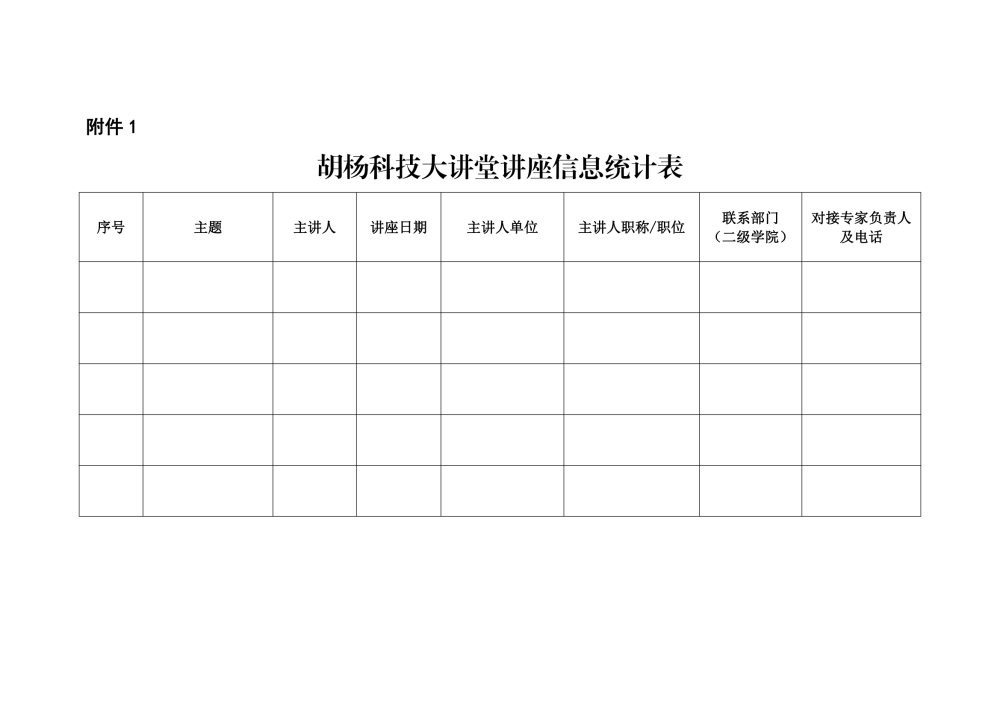 附件 1

胡杨科技大讲堂讲座信息统计表

| 序号 | 主题 | 主讲人 | 讲座日期 | 主讲人单位 | 主讲人职称/职位 | 联系部门（二级学院） | 对接专家负责人及电话 |
|---|---|---|---|---|---|---|---|
| | | | | | | | |
| | | | | | | | |
| | | | | | | | |
| | | | | | | | |
| | | | | | | | |